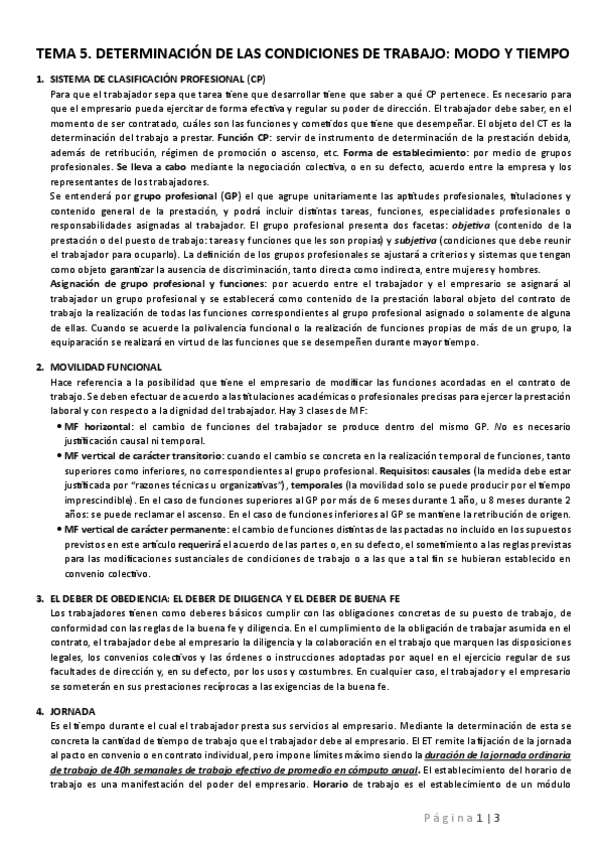 TEMA 5. DETERMINACIÓN DE LAS CONDICIONES DE TRABAJO: MODO Y TIEMPO

1. SISTEMA DE CLASIFICACIÓN PROFESIONAL (CP)

Para que el trabajador sepa que tarea tiene que desarrollar tiene que saber a qué CP pertenece. Es necesario para que el empresario pueda ejercitar de forma efectiva y regular su poder de dirección. El trabajador debe saber, en el momento de ser contratado, cuáles son las funciones y cometidos que tiene que desempeñar. El objeto del CT es la determinación del trabajo a prestar. Función CP: servir de instrumento de determinación de la prestación debida, además de retribución, régimen de promoción o ascenso, etc. Forma de establecimiento: por medio de grupos profesionales. Se lleva a cabo mediante la negociación colectiva, o en su defecto, acuerdo entre la empresa y los representantes de los trabajadores.

Se entenderá por grupo profesional (GP) el que agrupe unitariamente las aptitudes profesionales, titulaciones y contenido general de la prestación, y podrá incluir distintas tareas, funciones, especialidades profesionales o responsabilidades asignadas al trabajador. El grupo profesional presenta dos facetas: objetiva (contenido de la prestación o del puesto de trabajo: tareas y funciones que les son propias) y subjetiva (condiciones que debe reunir el trabajador para ocuparlo). La definición de los grupos profesionales se ajustará a criterios y sistemas que tengan como objeto garantizar la ausencia de discriminación, tanto directa como indirecta, entre mujeres y hombres.

Asignación de grupo profesional y funciones: por acuerdo entre el trabajador y el empresario se asignará al trabajador un grupo profesional y se establecerá como contenido de la prestación laboral objeto del contrato de trabajo la realización de todas las funciones correspondientes al grupo profesional asignado o solamente de alguna de ellas. Cuando se acuerde la polivalencia funcional o la realización de funciones propias de más de un grupo, la equiparación se realizará en virtud de las funciones que se desempeñen durante mayor tiempo.

2. MOVILIDAD FUNCIONAL

Hace referencia a la posibilidad que tiene el empresario de modificar las funciones acordadas en el contrato de trabajo. Se deben efectuar de acuerdo a las titulaciones académicas o profesionales precisas para ejercer la prestación laboral y con respecto a la dignidad del trabajador. Hay 3 clases de MF:

• MF horizontal: el cambio de funciones del trabajador se produce dentro del mismo GP. No es necesario justificación causal ni temporal.
• MF vertical de carácter transitorio: cuando el cambio se concreta en la realización temporal de funciones, tanto superiores como inferiores, no correspondientes al grupo profesional. Requisitos: causales (la medida debe estar justificada por "razones técnicas u organizativas"), temporales (la movilidad solo se puede producir por el tiempo imprescindible). En el caso de funciones superiores al GP por más de 6 meses durante 1 año, u 8 meses durante 2 años: se puede reclamar el ascenso. En el caso de funciones inferiores al GP se mantiene la retribución de origen.
• MF vertical de carácter permanente: el cambio de funciones distintas de las pactadas no incluido en los supuestos previstos en este artículo requerirá el acuerdo de las partes o, en su defecto, el sometimiento a las reglas previstas para las modificaciones sustanciales de condiciones de trabajo o a las que a tal fin se hubieran establecido en convenio colectivo.

3. EL DEBER DE OBEDIENCIA: EL DEBER DE DILIGENCA Y EL DEBER DE BUENA FE

Los trabajadores tienen como deberes básicos cumplir con las obligaciones concretas de su puesto de trabajo, de conformidad con las reglas de la buena fe y diligencia. En el cumplimiento de la obligación de trabajar asumida en el contrato, el trabajador debe al empresario la diligencia y la colaboración en el trabajo que marquen las disposiciones legales, los convenios colectivos y las órdenes o instrucciones adoptadas por aquel en el ejercicio regular de sus facultades de dirección y, en su defecto, por los usos y costumbres. En cualquier caso, el trabajador y el empresario se someterán en sus prestaciones recíprocas a las exigencias de la buena fe.

4. JORNADA

Es el tiempo durante el cual el trabajador presta sus servicios al empresario. Mediante la determinación de esta se concreta la cantidad de tiempo de trabajo que el trabajador debe al empresario. El ET remite la fijación de la jornada al pacto en convenio o en contrato individual, pero impone límites máximo siendo la duración de la jornada ordinaria de trabajo de 40h semanales de trabajo efectivo de promedio en cómputo anual. El establecimiento del horario de trabajo es una manifestación del poder del empresario. Horario de trabajo es el establecimiento de un módulo

Página 1 | 3